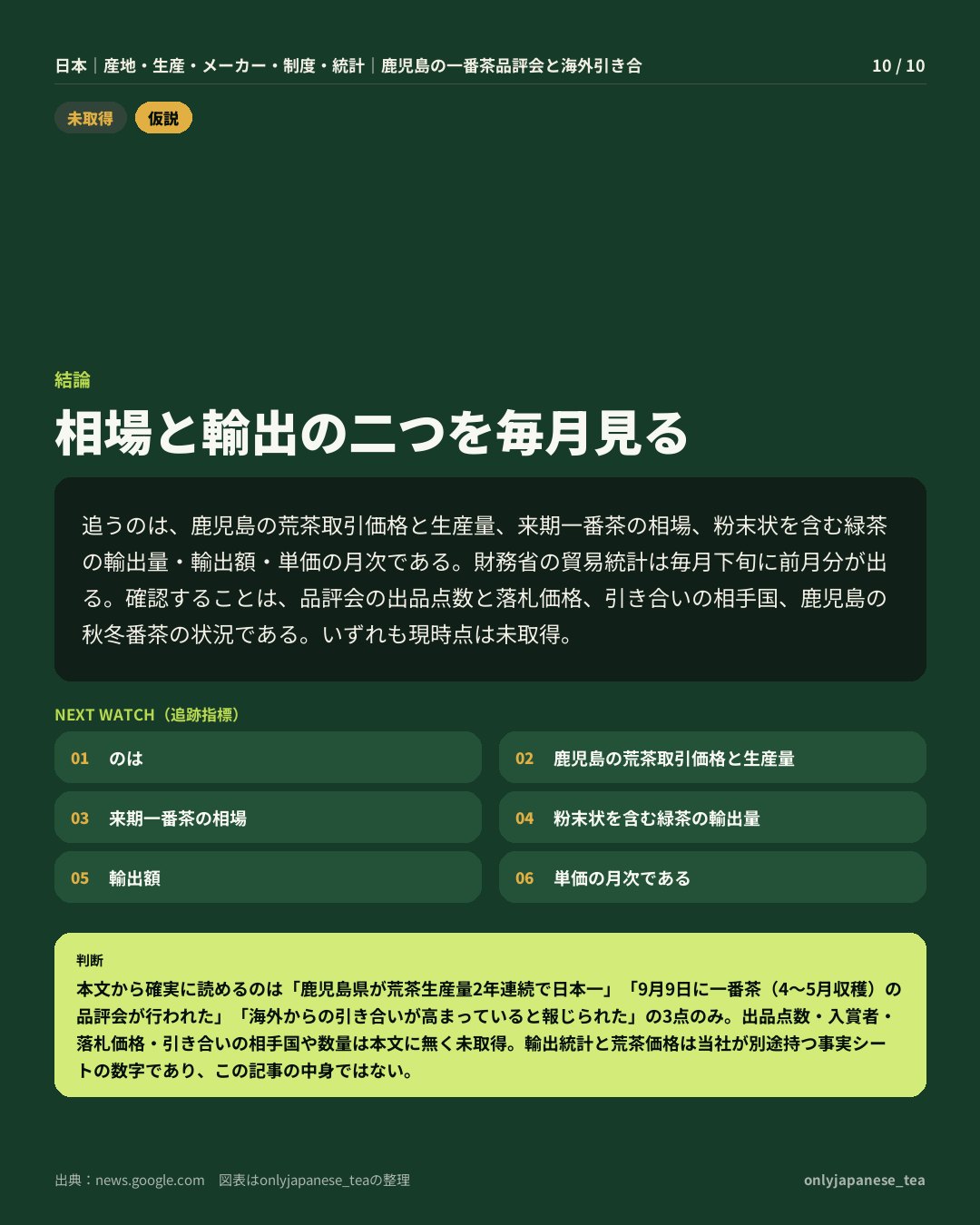 日本｜産地・生産・メーカー・制度・統計｜鹿児島の一番茶品評会と海外引き合 10 / 10

未取得 仮説

結論

相場と輸出の二つを毎月見る

追うのは、鹿児島の荒茶取引価格と生産量、来期一番茶の相場、粉末状を含む緑茶の輸出量・輸出額・単価の月次である。財務省の貿易統計は毎月下旬に前月分が出る。確認することは、品評会の出品点数と落札価格、引き合いの相手国、鹿児島の秋冬番茶の状況である。いずれも現時点は未取得。

NEXT WATCH（追跡指標）

01 のは

02 鹿児島の荒茶取引価格と生産量

03 来期一番茶の相場

04 粉末状を含む緑茶の輸出量

05 輸出額

06 単価の月次である

判断

本文から確実に読めるのは「鹿児島県が荒茶生産量2年連続で日本一」「9月9日に一番茶（4〜5月収穫）の品評会が行われた」「海外からの引き合いが高まっていると報じられた」の3点のみ。出品点数・入賞者・落札価格・引き合いの相手国や数量は本文に無く未取得。輸出統計と荒茶価格は当社が別途持つ事実シートの数字であり、この記事の中身ではない。

出典：news.google.com 図表はonlyjapanese_teaの整理

onlyjapanese_tea